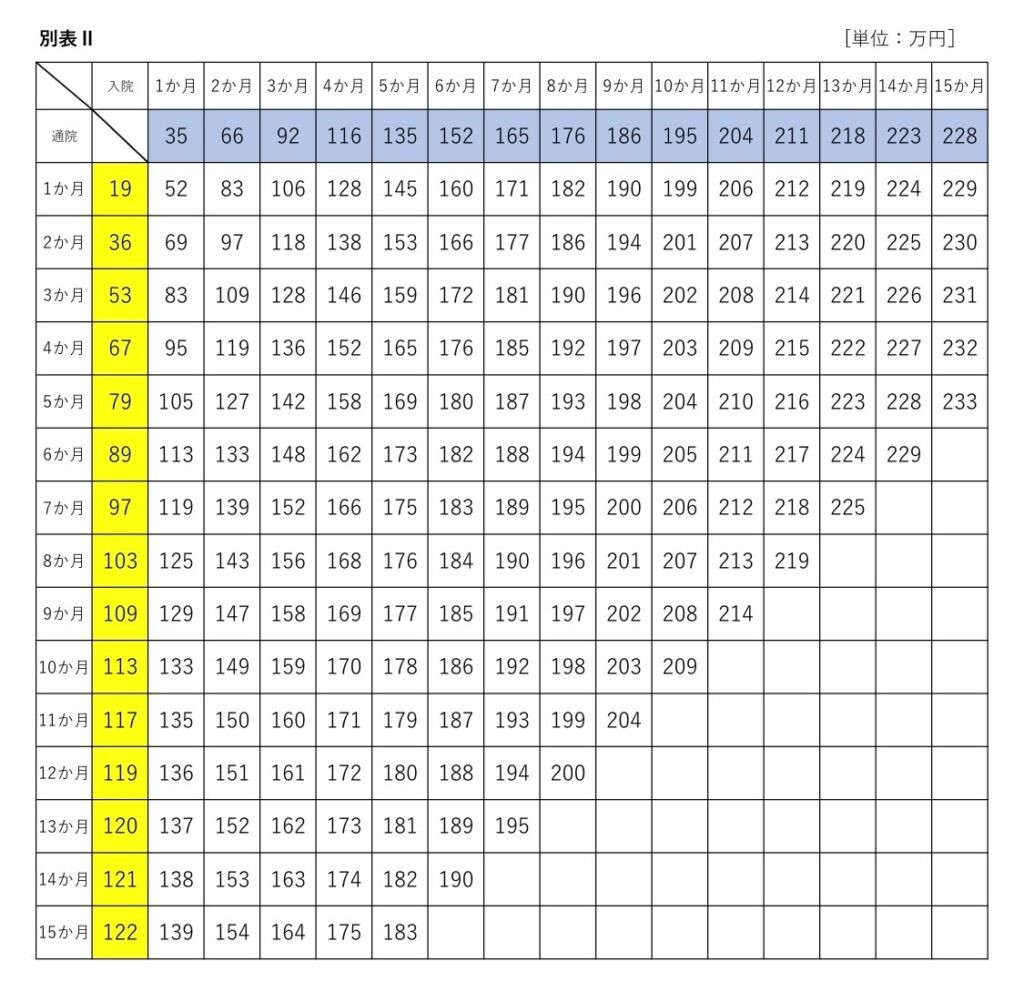 別表 II

[単位：万円]

| | 入院 | 1か月 | 2か月 | 3か月 | 4か月 | 5か月 | 6か月 | 7か月 | 8か月 | 9か月 | 10か月 | 11か月 | 12か月 | 13か月 | 14か月 | 15か月 |
|---|---|---|---|---|---|---|---|---|---|---|---|---|---|---|---|---|
| 通院 | | 35 | 66 | 92 | 116 | 135 | 152 | 165 | 176 | 186 | 195 | 204 | 211 | 218 | 223 | 228 |
| 1か月 | 19 | 52 | 83 | 106 | 128 | 145 | 160 | 171 | 182 | 190 | 199 | 206 | 212 | 219 | 224 | 229 |
| 2か月 | 36 | 69 | 97 | 118 | 138 | 153 | 166 | 177 | 186 | 194 | 201 | 207 | 213 | 220 | 225 | 230 |
| 3か月 | 53 | 83 | 109 | 128 | 146 | 159 | 172 | 181 | 190 | 196 | 202 | 208 | 214 | 221 | 226 | 231 |
| 4か月 | 67 | 95 | 119 | 136 | 152 | 165 | 176 | 185 | 192 | 197 | 203 | 209 | 215 | 222 | 227 | 232 |
| 5か月 | 79 | 105 | 127 | 142 | 158 | 169 | 180 | 187 | 193 | 198 | 204 | 210 | 216 | 223 | 228 | 233 |
| 6か月 | 89 | 113 | 133 | 148 | 162 | 173 | 182 | 188 | 194 | 199 | 205 | 211 | 217 | 224 | 229 | |
| 7か月 | 97 | 119 | 139 | 152 | 166 | 175 | 183 | 189 | 195 | 200 | 206 | 212 | 218 | 225 | | |
| 8か月 | 103 | 125 | 143 | 156 | 168 | 176 | 184 | 190 | 196 | 201 | 207 | 213 | 219 | | | |
| 9か月 | 109 | 129 | 147 | 158 | 169 | 177 | 185 | 191 | 197 | 202 | 208 | 214 | | | | |
| 10か月 | 113 | 133 | 149 | 159 | 170 | 178 | 186 | 192 | 198 | 203 | 209 | | | | | |
| 11か月 | 117 | 135 | 150 | 160 | 171 | 179 | 187 | 193 | 199 | 204 | | | | | | |
| 12か月 | 119 | 136 | 151 | 161 | 172 | 180 | 188 | 194 | 200 | | | | | | | |
| 13か月 | 120 | 137 | 152 | 162 | 173 | 181 | 189 | 195 | | | | | | | | |
| 14か月 | 121 | 138 | 153 | 163 | 174 | 182 | 190 | | | | | | | | | |
| 15か月 | 122 | 139 | 154 | 164 | 175 | 183 | | | | | | | | | | |